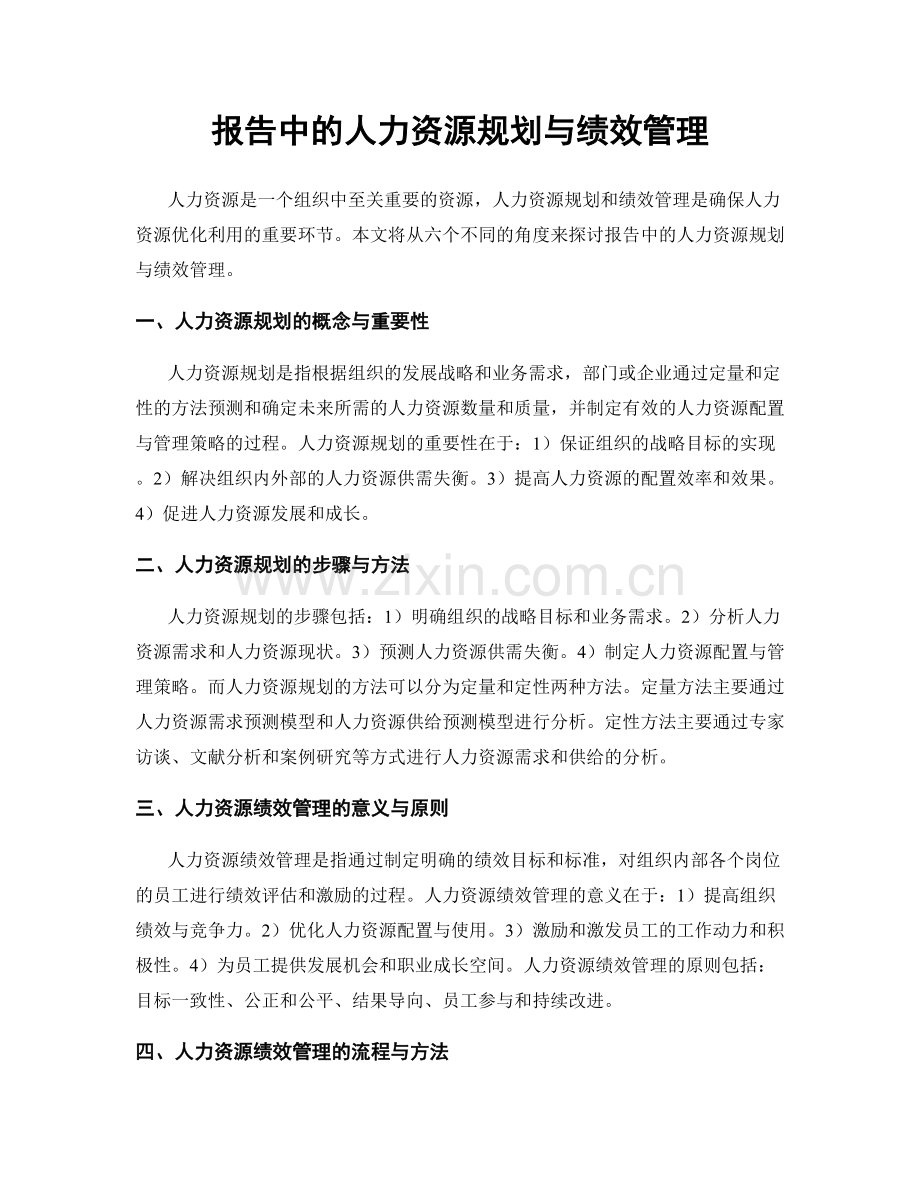 报告中的人力资源规划与绩效管理

人力资源是一个组织中至关重要的资源，人力资源规划和绩效管理是确保人力资源优化利用的重要环节。本文将从六个不同的角度来探讨报告中的人力资源规划与绩效管理。

一、人力资源规划的概念与重要性

人力资源规划是指根据组织的发展战略和业务需求，部门或企业通过定量和定性的方法预测和确定未来所需的人力资源数量和质量，并制定有效的人力资源配置与管理策略的过程。人力资源规划的重要性在于：1）保证组织的战略目标的实现。2）解决组织内外部的人力资源供需失衡。3）提高人力资源的配置效率和效果。4）促进人力资源发展和成长。

二、人力资源规划的步骤与方法

人力资源规划的步骤包括：1）明确组织的战略目标和业务需求。2）分析人力资源需求和人力资源现状。3）预测人力资源供需失衡。4）制定人力资源配置与管理策略。而人力资源规划的方法可以分为定量和定性两种方法。定量方法主要通过人力资源需求预测模型和人力资源供给预测模型进行分析。定性方法主要通过专家访谈、文献分析和案例研究等方式进行人力资源需求和供给的分析。

三、人力资源绩效管理的意义与原则

人力资源绩效管理是指通过制定明确的绩效目标和标准，对组织内部各个岗位的员工进行绩效评估和激励的过程。人力资源绩效管理的意义在于：1）提高组织绩效与竞争力。2）优化人力资源配置与使用。3）激励和激发员工的工作动力和积极性。4）为员工提供发展机会和职业成长空间。人力资源绩效管理的原则包括：目标一致性、公正和公平、结果导向、员工参与和持续改进。

四、人力资源绩效管理的流程与方法

www.zixin.com.cn